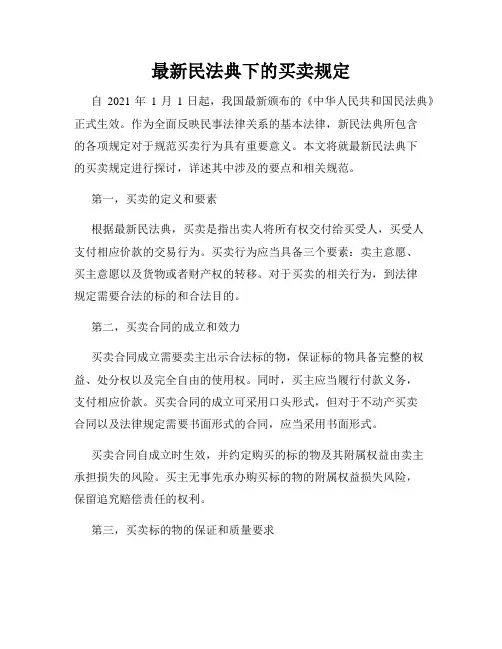 最新民法典下的买卖规定

自 2021 年 1 月 1 日起，我国最新颁布的《中华人民共和国民法典》正式生效。作为全面反映民事法律关系的基本法律，新民法典所包含的各项规定对于规范买卖行为具有重要意义。本文将就最新民法典下的买卖规定进行探讨，详述其中涉及的要点和相关规范。

第一，买卖的定义和要素

根据最新民法典，买卖是指出卖人将所有权交付给买受人，买受人支付相应价款的交易行为。买卖行为应当具备三个要素：卖主意愿、买主意愿以及货物或者财产权的转移。对于买卖的相关行为，到法律规定需要合法的标的和合法目的。

第二，买卖合同的成立和效力

买卖合同成立需要卖主出示合法标的物，保证标的物具备完整的权益、处分权以及完全自由的使用权。同时，买主应当履行付款义务，支付相应价款。买卖合同的成立可采用口头形式，但对于不动产买卖合同以及法律规定需要书面形式的合同，应当采用书面形式。

买卖合同自成立时生效，并约定购买的标的物及其附属权益由卖主承担损失的风险。买主无事先承办购买标的物的附属权益损失风险，保留追究赔偿责任的权利。

第三，买卖标的物的保证和质量要求